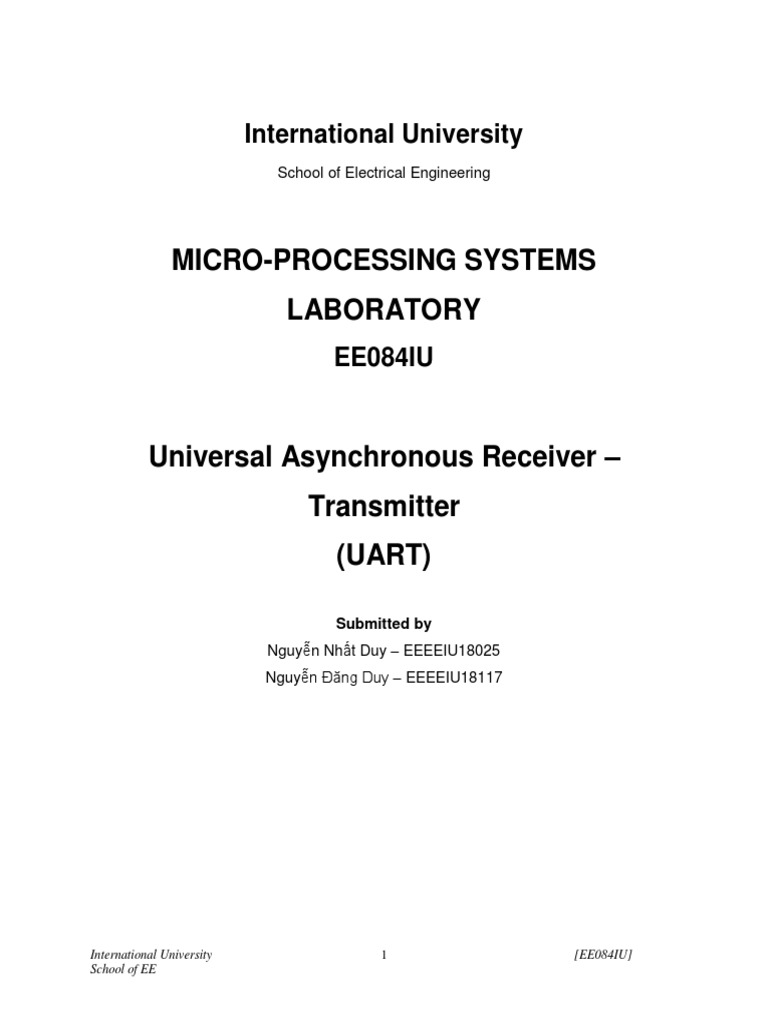 International University

School of Electrical Engineering

MICRO-PROCESSING SYSTEMS LABORATORY

EE084IU

Universal Asynchronous Receiver – Transmitter (UART)

Submitted by

Nguyễn Nhất Duy – EEEEIU18025

Nguyễn Đăng Duy – EEEEIU18117

International University
School of EE

1

[EE084IU]